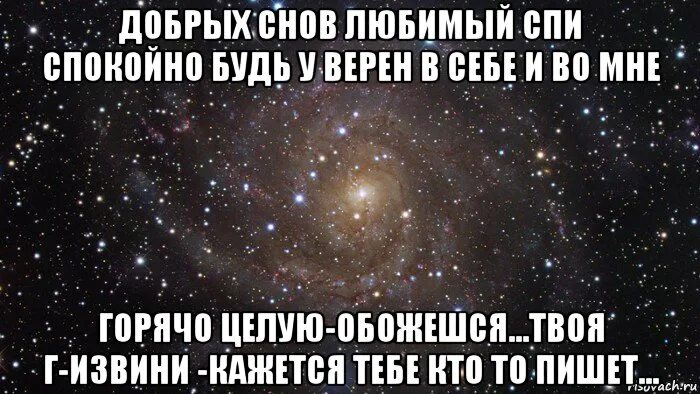 ДОБРЫХ СНОВ ЛЮБИМЫЙ СПИ СПОКОЙНО БУДЬ У ВЕРЕН В СЕБЕ И ВО МНЕ

ГОРЯЧО ЦЕЛУЮ-ОБОЖЕШСЯ...ТВОЯ Г-ИЗВИНИ -КАЖЕТСЯ ТЕБЕ КТО ТО ПИШЕТ...

risovach.ru